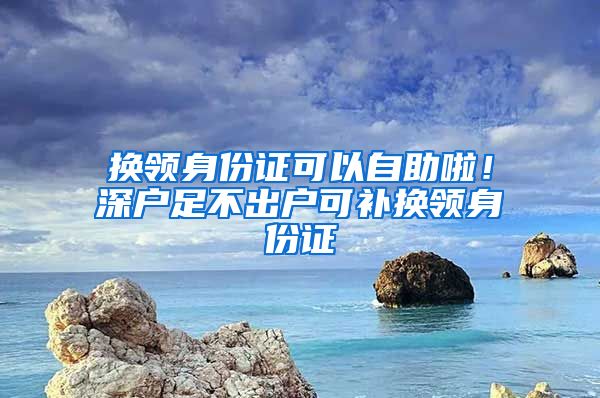 换领身份证可以自助啦！深户足不出户可补换领身份证